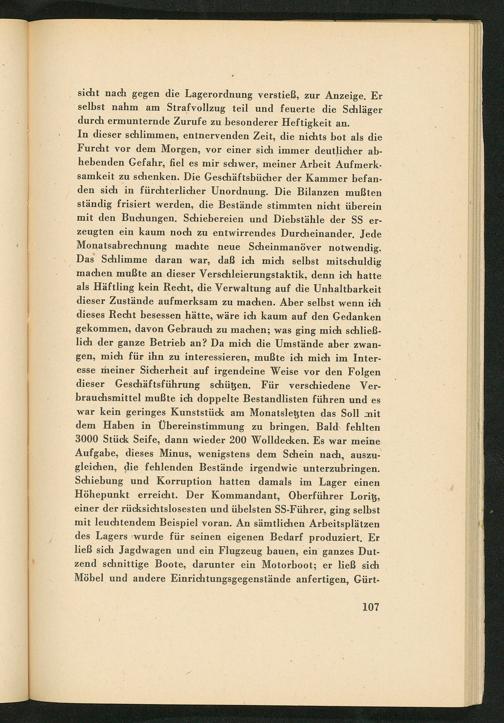 sicht nach gegen die Lagerordnung verstieß, zur Anzeige. Er selbst nahm am Strafvollzug teil und feuerte die Schläger durch ermunternde Zurufe zu besonderer Heftigkeit an.
In dieser schlimmen, entnervenden Zeit, die nichts bot als die Furcht vor dem Morgen, vor einer sich immer deutlicher abhebenden Gefahr, fiel es mir schwer, meiner Arbeit Aufmerksamkeit zu schenken. Die Geschäftsbücher der Kammer befanden sich in fürchterlicher Unordnung. Die Bilanzen mußten ständig frisiert werden, die Bestände stimmten nicht überein mit den Buchungen. Schiebereien und Diebstähle der SS erzeugten ein kaum noch zu entwirrendes Durcheinander. Jede Monatsabrechnung machte neue Scheinmanöver notwendig. Das Schlimme daran war, daß ich mich selbst mitschuldig machen mußte an dieser Verschleierungstaktik, denn ich hatte als Häftling kein Recht, die Verwaltung auf die Unhaltbarkeit dieser Zustände aufmerksam zu machen. Aber selbst wenn ich dieses Recht besessen hätte, wäre ich kaum auf den Gedanken gekommen, davon Gebrauch zu machen; was ging mich schließlich der ganze Betrieb an? Da mich die Umstände aber zwangen, mich für ihn zu interessieren, mußte ich mich im Interesse meiner Sicherheit auf irgendeine Weise vor den Folgen dieser Geschäftsführung schützen. Für verschiedene Verbrauchsmittel mußte ich doppelte Bestandlisten führen und es war kein geringes Kunststück am Monatsletzten das Soll mit dem Haben in Übereinstimmung zu bringen. Bald fehlten 3000 Stück Seife, dann wieder 200 Wolldecken. Es war meine Aufgabe, dieses Minus, wenigstens dem Schein nach, auszugleichen, die fehlenden Bestände irgendwie unterzubringen. Schiebung und Korruption hatten damals im Lager einen Höhepunkt erreicht. Der Kommandant, Oberführer Loritz, einer der rücksichtslosesten und übelsten SS-Führer, ging selbst mit leuchtendem Beispiel voran. An sämtlichen Arbeitsplätzen des Lagers wurde für seinen eigenen Bedarf produziert. Er ließ sich Jagdwagen und ein Flugzeug bauen, ein ganzes Dutzend schnittige Boote, darunter ein Motorboot; er ließ sich Möbel und andere Einrichtungsgegenstände anfertigen, Gürt-

107